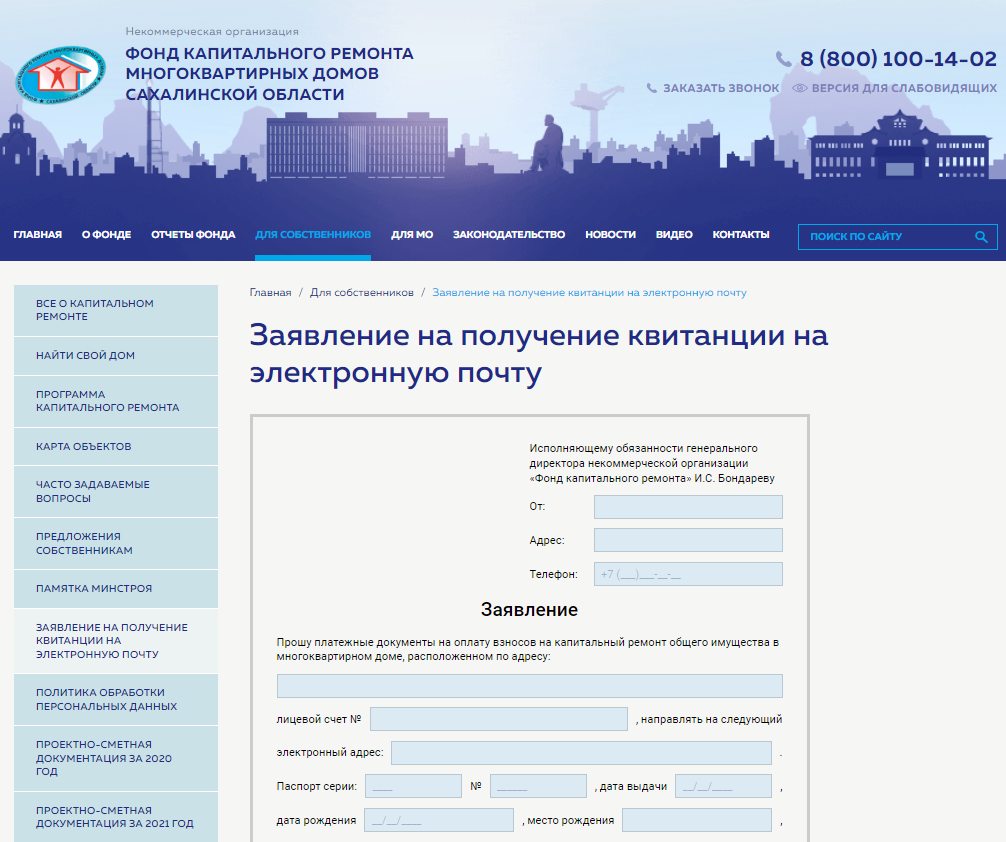 Некоммерческая организация
ФОНД КАПИТАЛЬНОГО РЕМОНТА МНОГОКВАРТИРНЫХ ДОМОВ САХАЛИНСКОЙ ОБЛАСТИ

8 (800) 100-14-02
ЗАКАЗАТЬ ЗВОНОК
ВЕРСИЯ ДЛЯ СЛАБОВИДЯЩИХ

ГЛАВНАЯ
О ФОНДЕ
ОТЧЕТЫ ФОНДА
ДЛЯ СОБСТВЕННИКОВ
ДЛЯ МО
ЗАКОНОДАТЕЛЬСТВО
НОВОСТИ
ВИДЕО
КОНТАКТЫ
ПОИСК ПО САЙТУ

ВСЕ О КАПИТАЛЬНОМ РЕМОНТЕ
НАЙТИ СВОЙ ДОМ
ПРОГРАММА КАПИТАЛЬНОГО РЕМОНТА
КАРТА ОБЪЕКТОВ
ЧАСТО ЗАДАВАЕМЫЕ ВОПРОСЫ
ПРЕДЛОЖЕНИЯ СОБСТВЕННИКАМ
ПАМЯТКА МИНСТРОЯ
ЗАЯВЛЕНИЕ НА ПОЛУЧЕНИЕ КВИТАНЦИИ НА ЭЛЕКТРОННУЮ ПОЧТУ
ПОЛИТИКА ОБРАБОТКИ ПЕРСОНАЛЬНЫХ ДАННЫХ
ПРОЕКТНО-СМЕТНАЯ ДОКУМЕНТАЦИЯ ЗА 2020 ГОД
ПРОЕКТНО-СМЕТНАЯ ДОКУМЕНТАЦИЯ ЗА 2021 ГОД

Главная / Для собственников / Заявление на получение квитанции на электронную почту

Заявление на получение квитанции на электронную почту

Исполняющему обязанности генерального директора некоммерческой организации «Фонд капитального ремонта» И.С. Бондареву

От:
Адрес:
Телефон: +7 (___)___-__-__

Заявление

Прошу платежные документы на оплату взносов на капитальный ремонт общего имущества в многоквартирном доме, расположенном по адресу:

лицевой счет № , направлять на следующий

электронный адрес: .

Паспорт серии: ____ № ______ , дата выдачи __/__/____ ,

дата рождения __/__/____ , место рождения ,